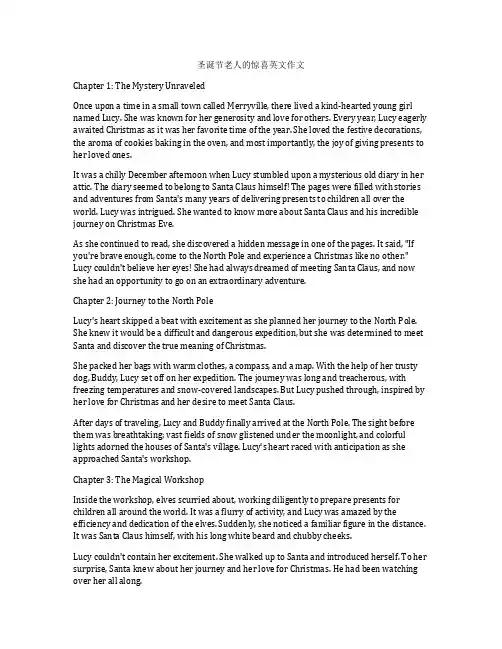 圣诞节老人的惊喜英文作文

Chapter 1: The Mystery Unraveled

Once upon a time in a small town called Merryville, there lived a kind-hearted young girl named Lucy. She was known for her generosity and love for others. Every year, Lucy eagerly awaited Christmas as it was her favorite time of the year. She loved the festive decorations, the aroma of cookies baking in the oven, and most importantly, the joy of giving presents to her loved ones.

It was a chilly December afternoon when Lucy stumbled upon a mysterious old diary in her attic. The diary seemed to belong to Santa Claus himself! The pages were filled with stories and adventures from Santa's many years of delivering presents to children all over the world. Lucy was intrigued. She wanted to know more about Santa Claus and his incredible journey on Christmas Eve.

As she continued to read, she discovered a hidden message in one of the pages. It said, "If you're brave enough, come to the North Pole and experience a Christmas like no other." Lucy couldn't believe her eyes! She had always dreamed of meeting Santa Claus, and now she had an opportunity to go on an extraordinary adventure.

Chapter 2: Journey to the North Pole

Lucy's heart skipped a beat with excitement as she planned her journey to the North Pole. She knew it would be a difficult and dangerous expedition, but she was determined to meet Santa and discover the true meaning of Christmas.

She packed her bags with warm clothes, a compass, and a map. With the help of her trusty dog, Buddy, Lucy set off on her expedition. The journey was long and treacherous, with freezing temperatures and snow-covered landscapes. But Lucy pushed through, inspired by her love for Christmas and her desire to meet Santa Claus.

After days of traveling, Lucy and Buddy finally arrived at the North Pole. The sight before them was breathtaking; vast fields of snow glistened under the moonlight, and colorful lights adorned the houses of Santa's village. Lucy's heart raced with anticipation as she approached Santa's workshop.

Chapter 3: The Magical Workshop

Inside the workshop, elves scurried about, working diligently to prepare presents for children all around the world. It was a flurry of activity, and Lucy was amazed by the efficiency and dedication of the elves. Suddenly, she noticed a familiar figure in the distance. It was Santa Claus himself, with his long white beard and chubby cheeks.

Lucy couldn't contain her excitement. She walked up to Santa and introduced herself. To her surprise, Santa knew about her journey and her love for Christmas. He had been watching over her all along.